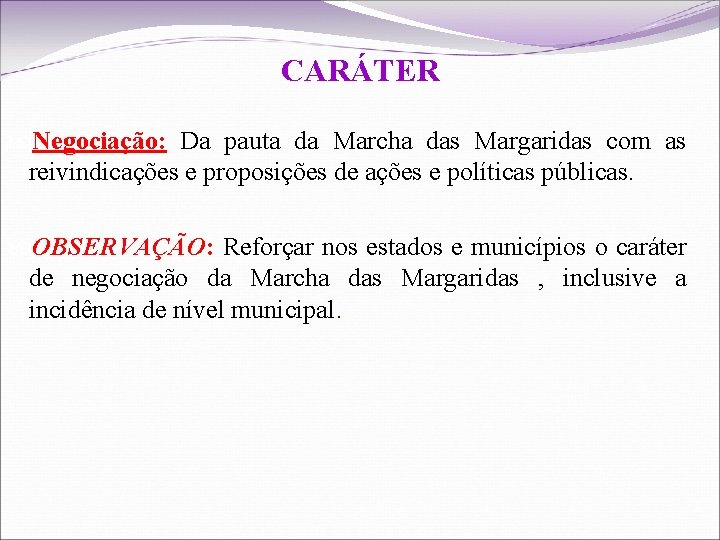 CARÁTER

Negociação: Da pauta da Marcha das Margaridas com as reivindicações e proposições de ações e políticas públicas.

OBSERVAÇÃO: Reforçar nos estados e municípios o caráter de negociação da Marcha das Margaridas , inclusive a incidência de nível municipal.